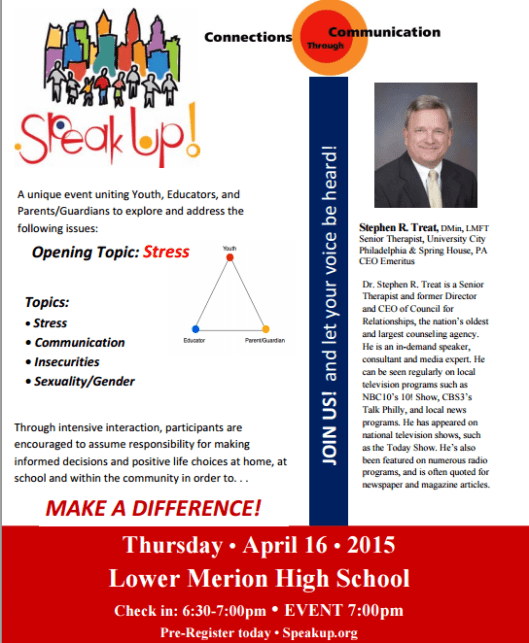 Speak Up!

Connections Through Communication

A unique event uniting Youth, Educators, and Parents/Guardians to explore and address the following issues:

Opening Topic: Stress

Youth

Educator

Parent/Guardian

Topics:
• Stress
• Communication
• Insecurities
• Sexuality/Gender

Through intensive interaction, participants are encouraged to assume responsibility for making informed decisions and positive life choices at home, at school and within the community in order to. . .

MAKE A DIFFERENCE!

JOIN US! and let your voice be heard!

Stephen R. Treat, DMin, LMFT
Senior Therapist, University City
Philadelphia & Spring House, PA
CEO Emeritus

Dr. Stephen R. Treat is a Senior Therapist and former Director and CEO of Council for Relationships, the nation's oldest and largest counseling agency. He is an in-demand speaker, consultant and media expert. He can be seen regularly on local television programs such as NBC10's 10! Show, CBS3's Talk Philly, and local news programs. He has appeared on national television shows, such as the Today Show. He's also been featured on numerous radio programs, and is often quoted for newspaper and magazine articles.

Thursday • April 16 • 2015
Lower Merion High School
Check in: 6:30-7:00pm • EVENT 7:00pm
Pre-Register today • Speakup.org